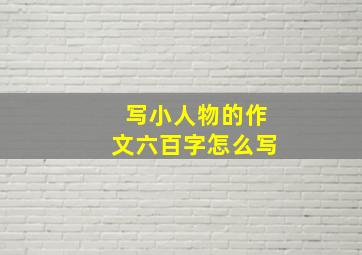 写小人物的作文六百字怎么写